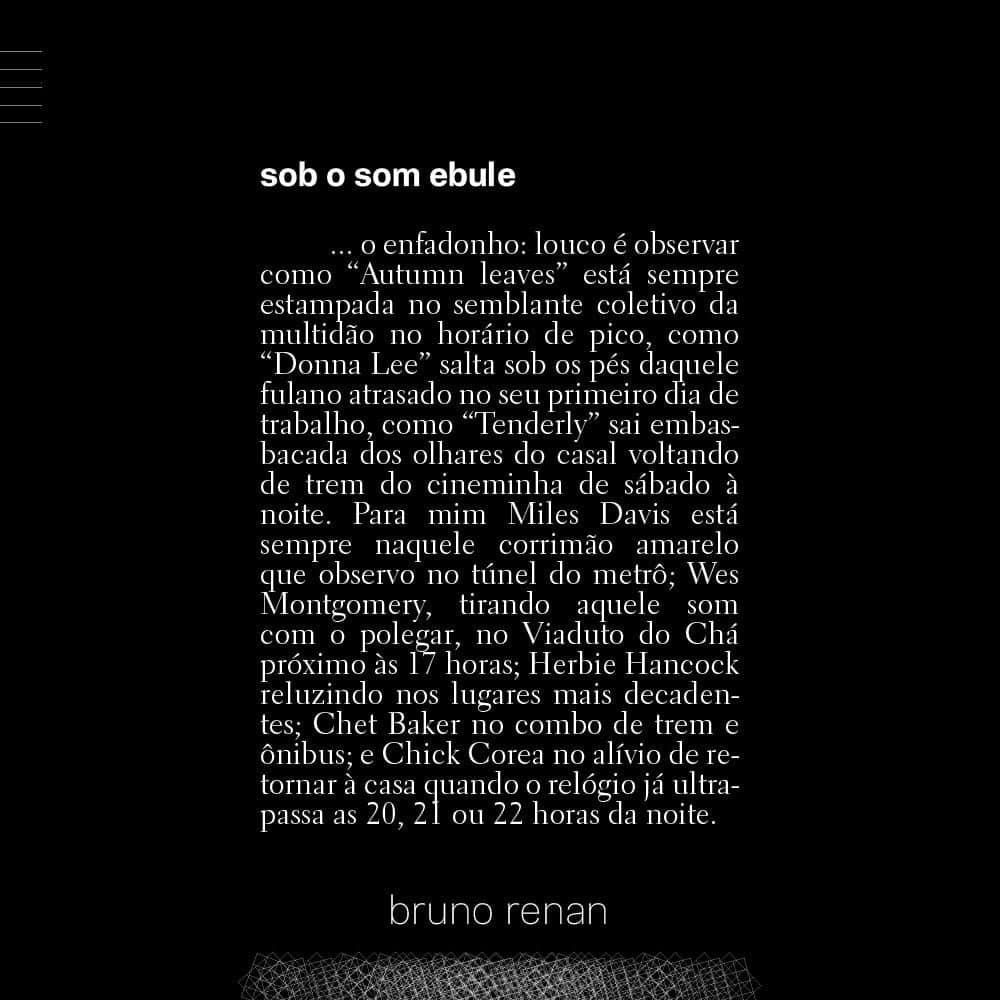 sob o som ebule

... o enfadonho: louco é observar como “Autumn leaves” está sempre estampada no semblante coletivo da multidão no horário de pico, como “Donna Lee” salta sob os pés daquele fulano atrasado no seu primeiro dia de trabalho, como “Tenderly” sai embasbacada dos olhares do casal voltando de trem do cineminha de sábado à noite. Para mim Miles Davis está sempre naquele corrimão amarelo que observo no túnel do metrô; Wes Montgomery, tirando aquele som com o polegar, no Viaduto do Chá próximo às 17 horas; Herbie Hancock reluzindo nos lugares mais decadentes; Chet Baker no combo de trem e ônibus; e Chick Corea no alívio de retornar à casa quando o relógio já ultrapassa as 20, 21 ou 22 horas da noite.

bruno renan